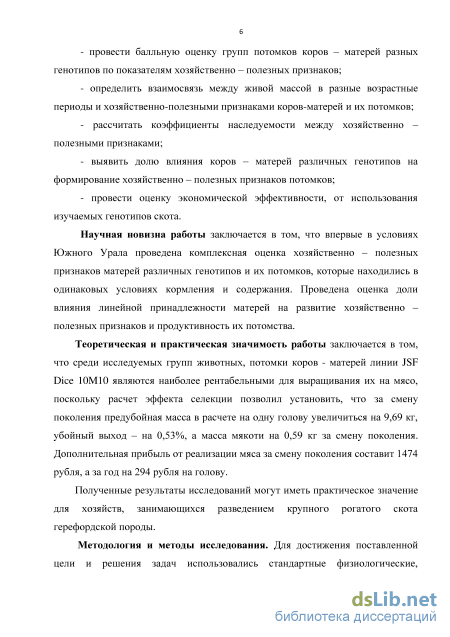 6

- провести балльную оценку групп потомков коров – матерей разных генотипов по показателям хозяйственно – полезных признаков;

- определить взаимосвязь между живой массой в разные возрастные периоды и хозяйственно-полезными признаками коров-матерей и их потомков;

- рассчитать коэффициенты наследуемости между хозяйственно – полезными признаками;

- выявить долю влияния коров – матерей различных генотипов на формирование хозяйственно – полезных признаков потомков;

- провести оценку экономической эффективности, от использования изучаемых генотипов скота.

Научная новизна работы заключается в том, что впервые в условиях Южного Урала проведена комплексная оценка хозяйственно – полезных признаков матерей различных генотипов и их потомков, которые находились в одинаковых условиях кормления и содержания. Проведена оценка доли влияния линейной принадлежности матерей на развитие хозяйственно – полезных признаков и продуктивность их потомства.

Теоретическая и практическая значимость работы заключается в том, что среди исследуемых групп животных, потомки коров - матерей линии JSF Dice 10M10 являются наиболее рентабельными для выращивания их на мясо, поскольку расчет эффекта селекции позволил установить, что за смену поколения предубойная масса в расчете на одну голову увеличиться на 9,69 кг, убойный выход – на 0,53%, а масса мякоти на 0,59 кг за смену поколения. Дополнительная прибыль от реализации мяса за смену поколения составит 1474 рубля, а за год на 294 рубля на голову.

Полученные результаты исследований могут иметь практическое значение для хозяйств, занимающихся разведением крупного рогатого скота герефордской породы.

Методология и методы исследования. Для достижения поставленной цели и решения задач использовались стандартные физиологические,

dsLib.net
библиотека диссертаций